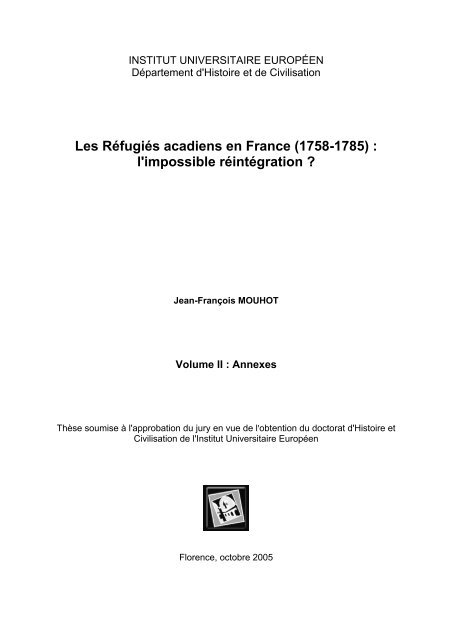 INSTITUT UNIVERSITAIRE EUROPÉEN
Département d'Histoire et de Civilisation

Les Réfugiés acadiens en France (1758-1785) : l'impossible réintégration ?

Jean-François MOUHOT

Volume II : Annexes

Thèse soumise à l'approbation du jury en vue de l'obtention du doctorat d'Histoire et Civilisation de l'Institut Universitaire Européen

Florence, octobre 2005